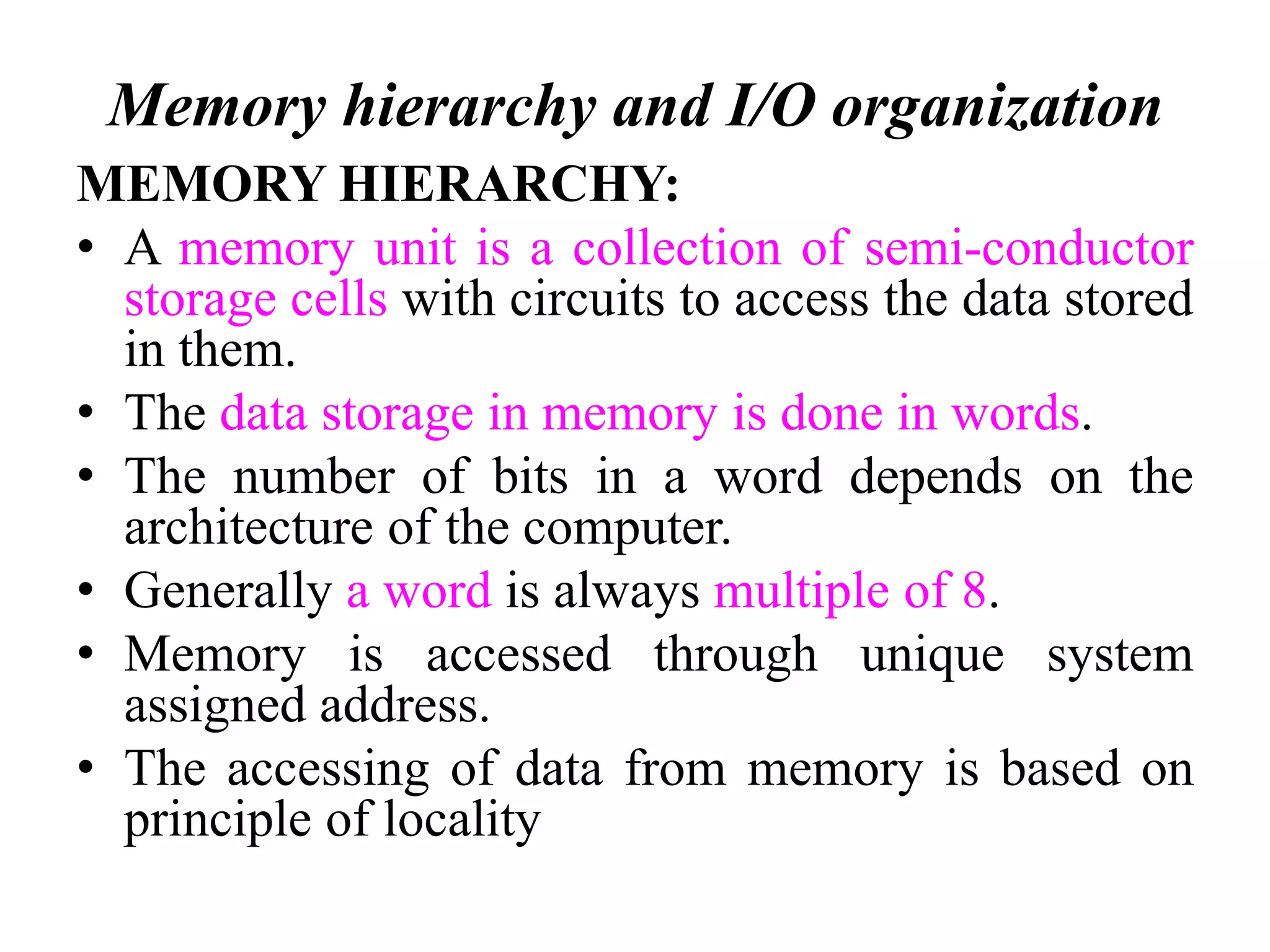 Memory hierarchy and I/O organization

MEMORY HIERARCHY:

• A memory unit is a collection of semi-conductor storage cells with circuits to access the data stored in them.
• The data storage in memory is done in words.
• The number of bits in a word depends on the architecture of the computer.
• Generally a word is always multiple of 8.
• Memory is accessed through unique system assigned address.
• The accessing of data from memory is based on principle of locality